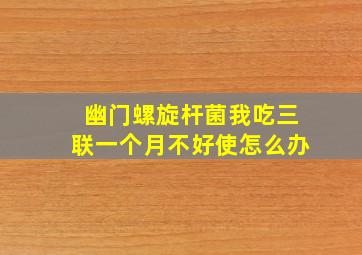 幽门螺旋杆菌我吃三联一个月不好使怎么办